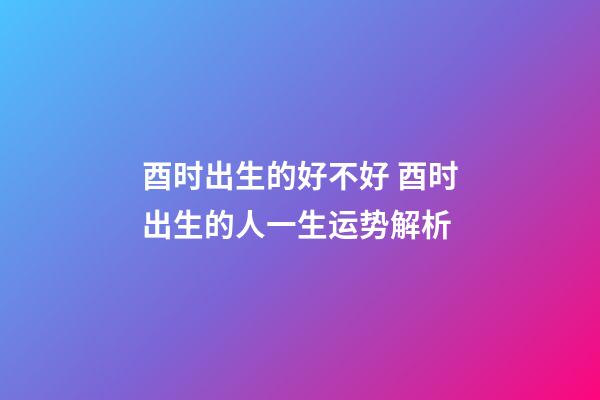 酉时出生的好不好 酉时出生的人一生运势解析